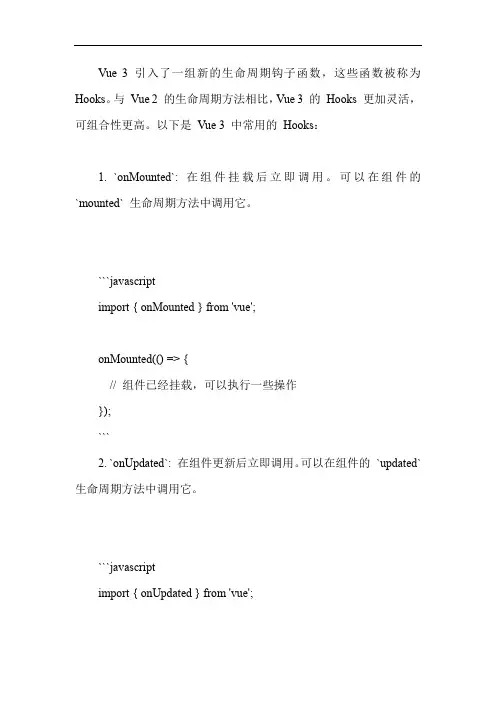 Vue 3 引入了一组新的生命周期钩子函数，这些函数被称为 Hooks。与 Vue 2 的生命周期方法相比，Vue 3 的 Hooks 更加灵活，可组合性更高。以下是 Vue 3 中常用的 Hooks：

1. `onMounted`: 在组件挂载后立即调用。可以在组件的 `mounted` 生命周期方法中调用它。

```javascript
import { onMounted } from 'vue';

onMounted(() => {
  // 组件已经挂载，可以执行一些操作
});
```

2. `onUpdated`: 在组件更新后立即调用。可以在组件的 `updated` 生命周期方法中调用它。

```javascript
import { onUpdated } from 'vue';